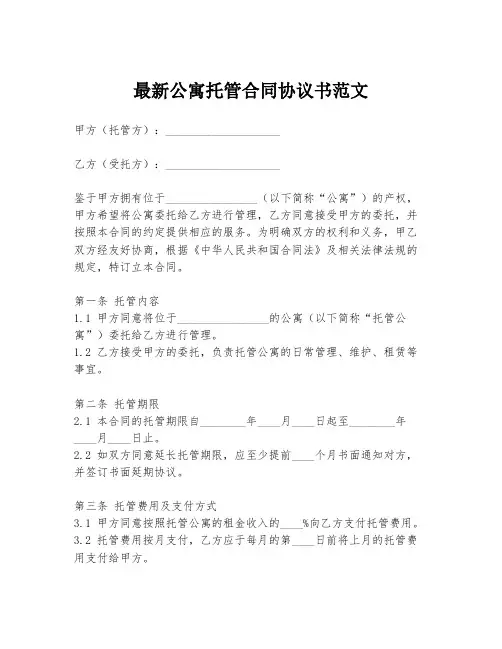 最新公寓托管合同协议书范文

甲方（托管方）：____________________

乙方（受托方）：____________________

鉴于甲方拥有位于________________（以下简称“公寓”）的产权，甲方希望将公寓委托给乙方进行管理，乙方同意接受甲方的委托，并按照本合同的约定提供相应的服务。为明确双方的权利和义务，甲乙双方经友好协商，根据《中华人民共和国合同法》及相关法律法规的规定，特订立本合同。

第一条 托管内容
1.1 甲方同意将位于________________的公寓（以下简称“托管公寓”）委托给乙方进行管理。
1.2 乙方接受甲方的委托，负责托管公寓的日常管理、维护、租赁等事宜。

第二条 托管期限
2.1 本合同的托管期限自________年____月____日起至________年____月____日止。
2.2 如双方同意延长托管期限，应至少提前____个月书面通知对方，并签订书面延期协议。

第三条 托管费用及支付方式
3.1 甲方同意按照托管公寓的租金收入的____%向乙方支付托管费用。
3.2 托管费用按月支付，乙方应于每月的第____日前将上月的托管费用支付给甲方。